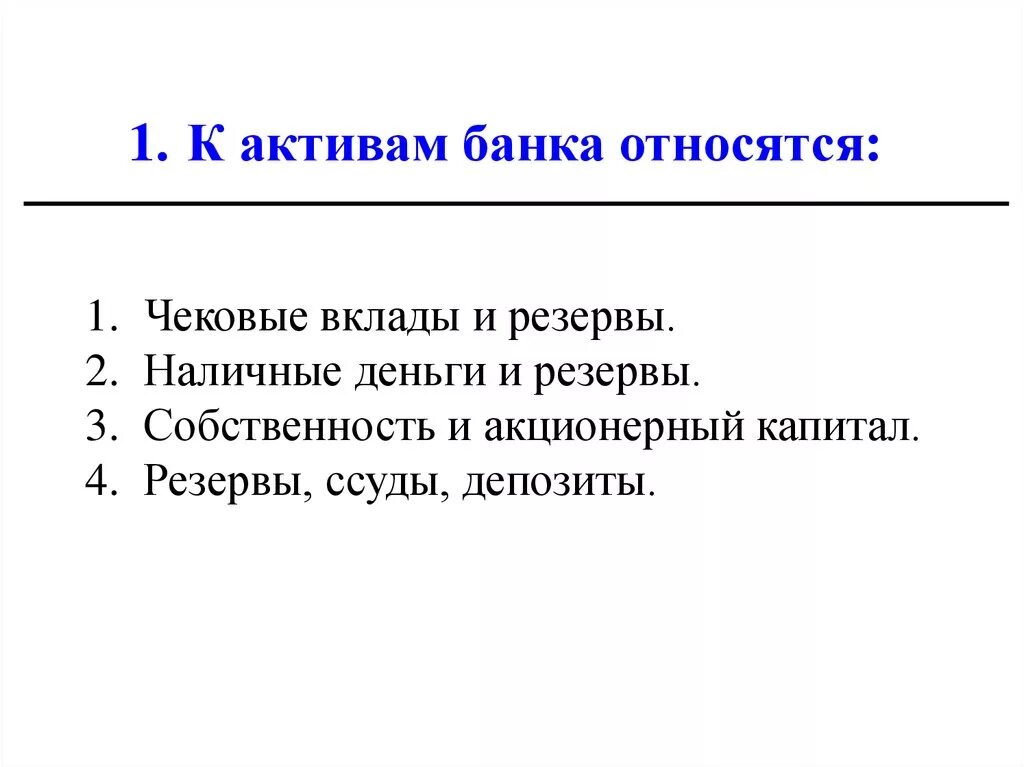 1. К активам банка относятся:

1. Чековые вклады и резервы.
2. Наличные деньги и резервы.
3. Собственность и акционерный капитал.
4. Резервы, ссуды, депозиты.